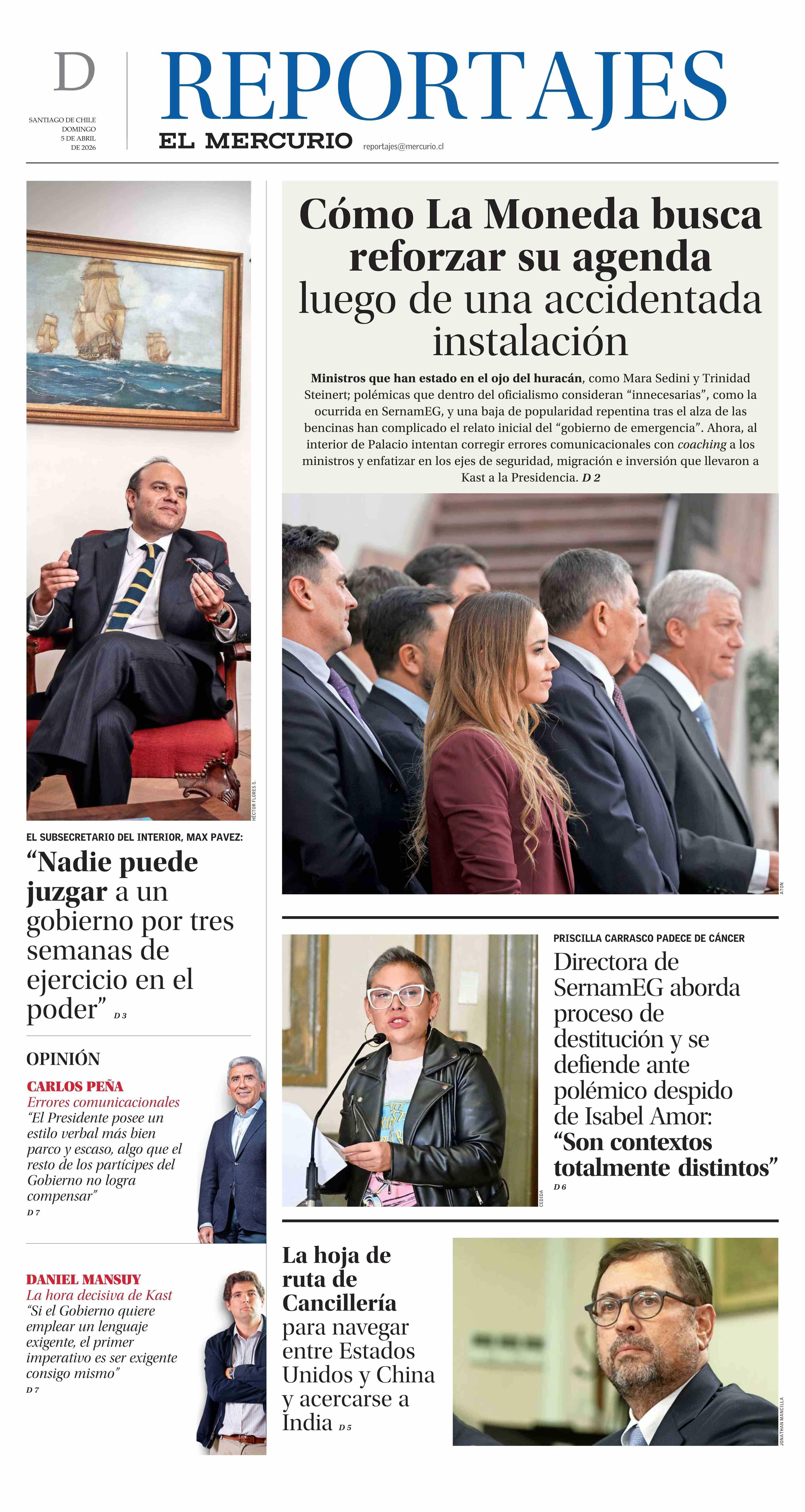 D

SANTIAGO DE CHILE
DOMINGO
5 DE ABRIL
DE 2026

REPORTAJES
EL MERCURIO
reportajes@mercurio.cl

HÉCTOR FLORES S.

EL SUBSECRETARIO DEL INTERIOR, MAX PAVEZ:

“Nadie puede juzgar a un gobierno por tres semanas de ejercicio en el poder” D 3

OPINIÓN

CARLOS PEÑA
Errores comunicacionales
“El Presidente posee un estilo verbal más bien parco y escaso, algo que el resto de los partícipes del Gobierno no logra compensar”
D 7

DANIEL MANSUY
La hora decisiva de Kast
“Si el Gobierno quiere emplear un lenguaje exigente, el primer imperativo es ser exigente consigo mismo”
D 7

Cómo La Moneda busca reforzar su agenda luego de una accidentada instalación

Ministros que han estado en el ojo del huracán, como Mara Sedini y Trinidad Steinert; polémicas que dentro del oficialismo consideran “innecesarias”, como la ocurrida en SernamEG, y una baja de popularidad repentina tras el alza de las bencinas han complicado el relato inicial del “gobierno de emergencia”. Ahora, al interior de Palacio intentan corregir errores comunicacionales con coaching a los ministros y enfatizar en los ejes de seguridad, migración e inversión que llevaron a Kast a la Presidencia. D 2

ATON

CEDIDA

PRISCILLA CARRASCO PADECE DE CÁNCER

Directora de SernamEG aborda proceso de destitución y se defiende ante polémico despido de Isabel Amor: “Son contextos totalmente distintos”
D 6

La hoja de ruta de Cancillería para navegar entre Estados Unidos y China y acercarse a India D 5

JONATHAN MANCILLA